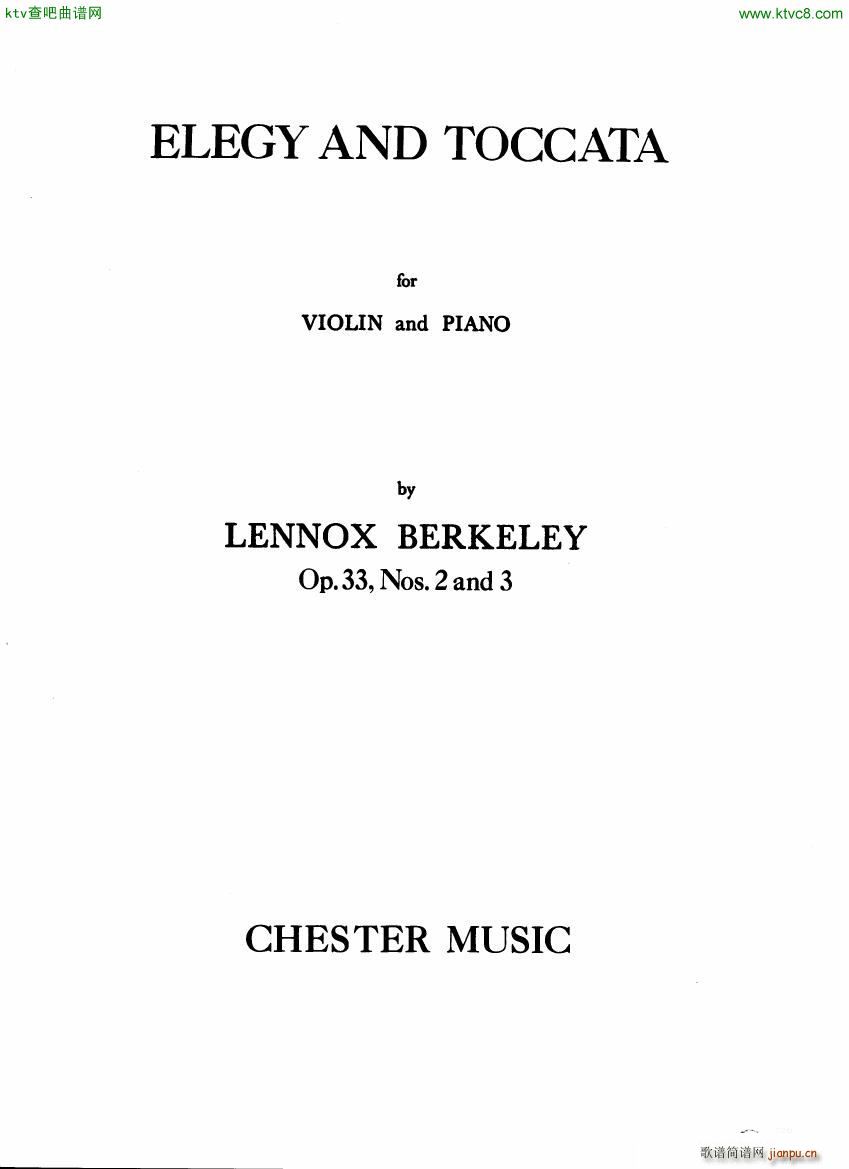 ktv查吧曲谱网

www.ktvc8.com

ELEGY AND TOCCATA

for

VIOLIN and PIANO

by

LENNOX BERKELEY

Op. 33, Nos. 2 and 3

CHESTER MUSIC

歌谱简谱网 jianpu.cn